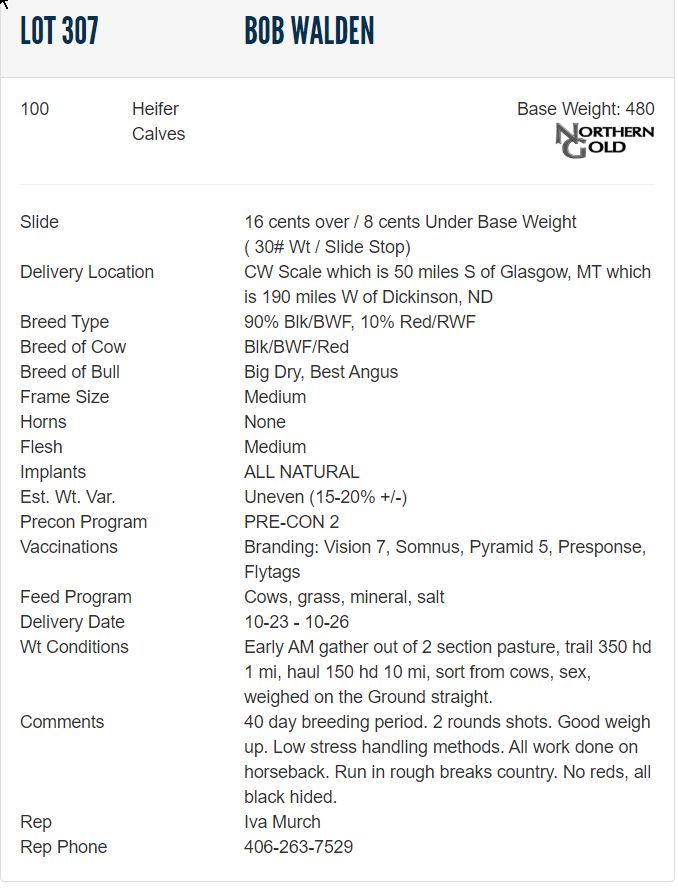 LOT 307 BOB WALDEN

100 Heifer Calves

Base Weight: 480

NORTHERN GOLD

| | |
|---|---|
| Slide | 16 cents over / 8 cents Under Base Weight ( 30# Wt / Slide Stop) |
| Delivery Location | CW Scale which is 50 miles S of Glasgow, MT which is 190 miles W of Dickinson, ND |
| Breed Type | 90% Blk/BWF, 10% Red/RWF |
| Breed of Cow | Blk/BWF/Red |
| Breed of Bull | Big Dry, Best Angus |
| Frame Size | Medium |
| Horns | None |
| Flesh | Medium |
| Implants | ALL NATURAL |
| Est. Wt. Var. | Uneven (15-20% +/-) |
| Precon Program | PRE-CON 2 |
| Vaccinations | Branding: Vision 7, Somnus, Pyramid 5, Presponse, Flytags |
| Feed Program | Cows, grass, mineral, salt |
| Delivery Date | 10-23 - 10-26 |
| Wt Conditions | Early AM gather out of 2 section pasture, trail 350 hd 1 mi, haul 150 hd 10 mi, sort from cows, sex, weighed on the Ground straight. |
| Comments | 40 day breeding period. 2 rounds shots. Good weigh up. Low stress handling methods. All work done on horseback. Run in rough breaks country. No reds, all black hided. |
| Rep | Iva Murch |
| Rep Phone | 406-263-7529 |